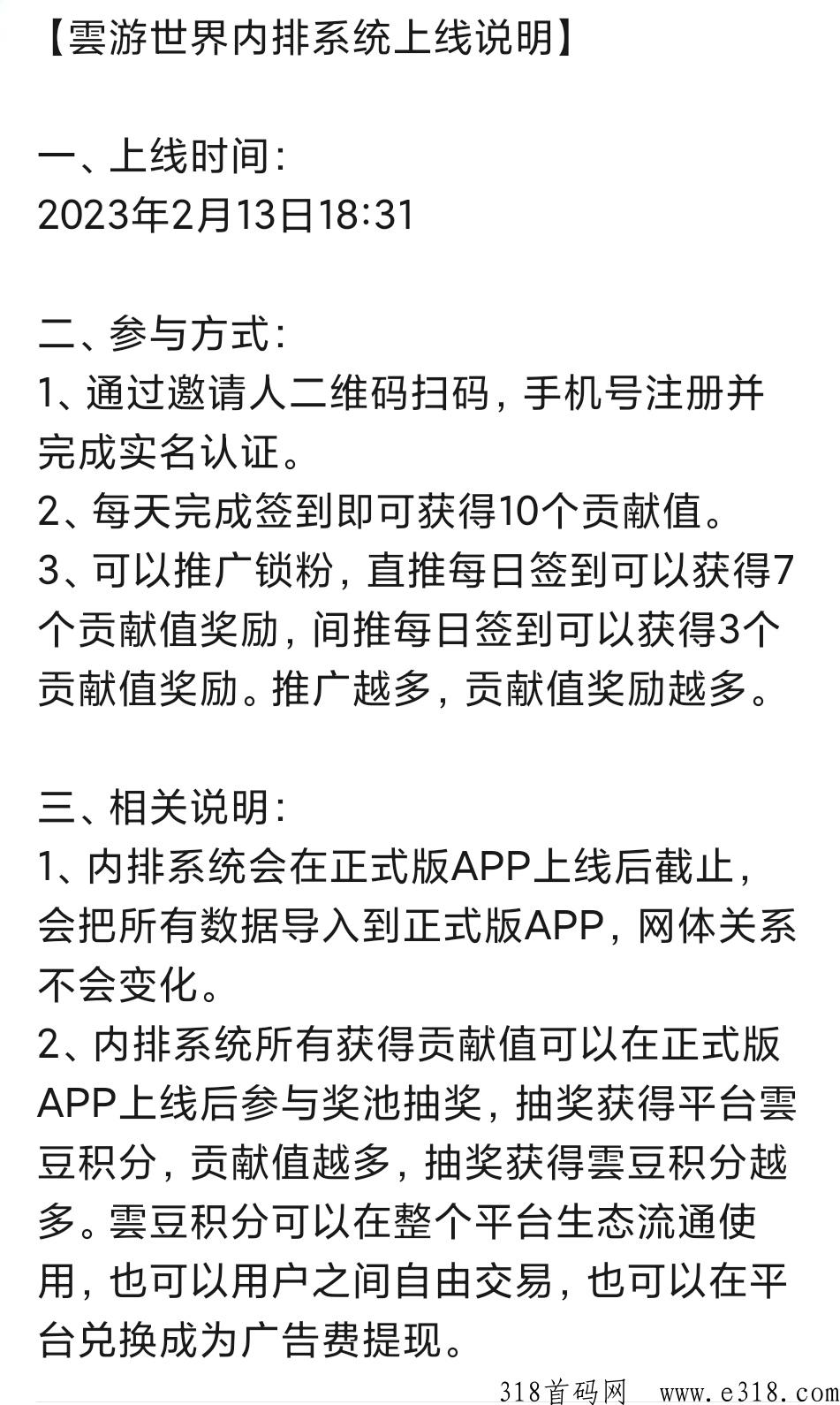 【雲游世界内排系统上线说明】

一、上线时间:
2023年2月13日18:31

二、参与方式:
1、通过邀请人二维码扫码，手机号注册并完成实名认证。
2、每天完成签到即可获得10个贡献值。
3、可以推广锁粉，直推每日签到可以获得7个贡献值奖励，间推每日签到可以获得3个贡献值奖励。推广越多，贡献值奖励越多。

三、相关说明:
1、内排系统会在正式版APP上线后截止，会把所有数据导入到正式版APP，网体关系不会变化。
2、内排系统所有获得贡献值可以在正式版APP上线后参与奖池抽奖，抽奖获得平台雲豆积分，贡献值越多，抽奖获得雲豆积分越多。雲豆积分可以在整个平台生态流通使用，也可以用户之间自由交易，也可以在平台兑换成为广告费提现。

318首码网 www.e318.com